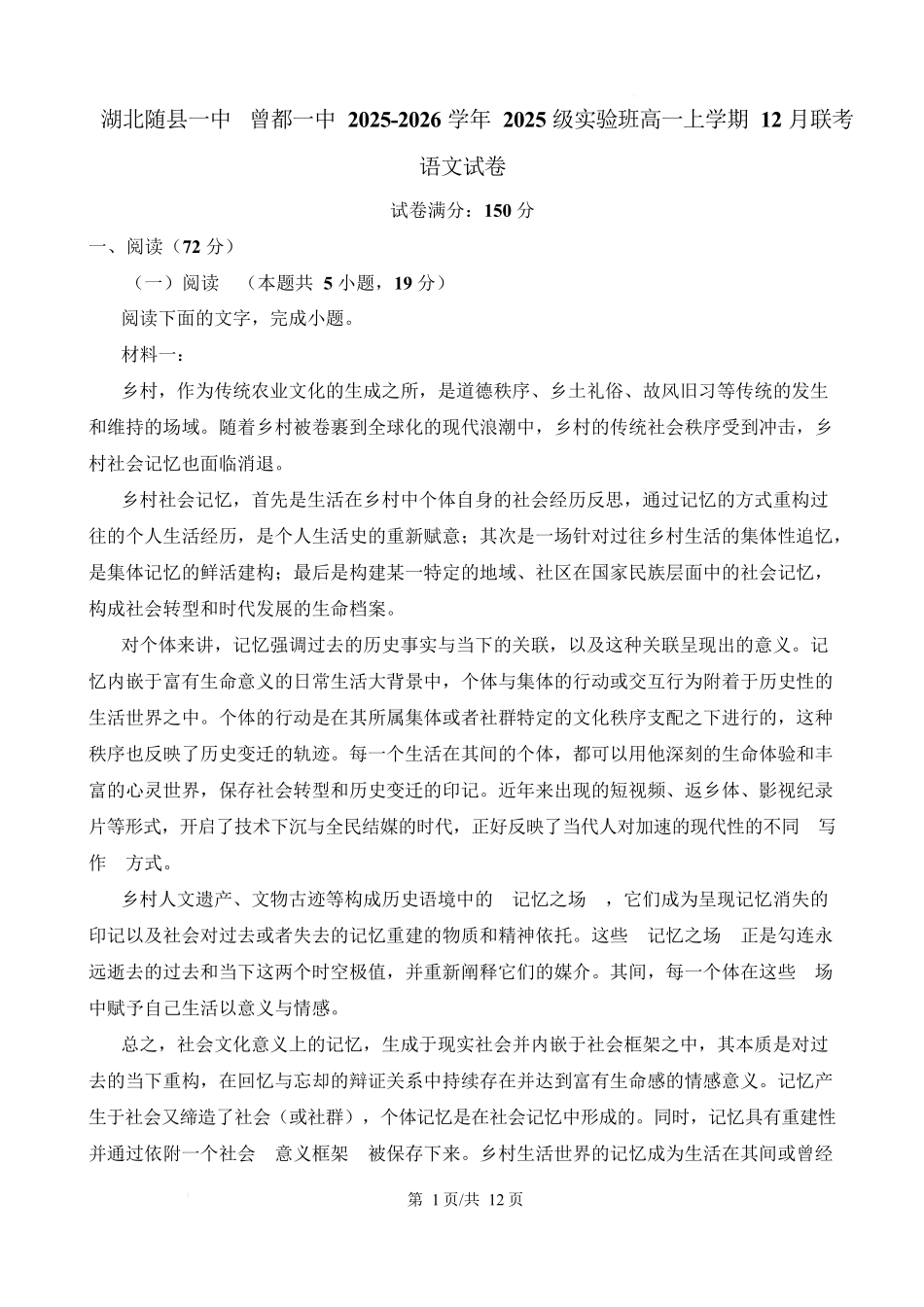 湖北随县一中　曾都一中 2025-2026 学年 2025 级实验班高一上学期 12 月联考

语文试卷

试卷满分：150 分

一、阅读（72 分）

（一）阅读　（本题共 5 小题，19 分）

阅读下面的文字，完成小题。

材料一：

乡村，作为传统农业文化的生成之所，是道德秩序、乡土礼俗、故风旧习等传统的发生和维持的场域。随着乡村被卷裹到全球化的现代浪潮中，乡村的传统社会秩序受到冲击，乡村社会记忆也面临消退。

乡村社会记忆，首先是生活在乡村中个体自身的社会经历反思，通过记忆的方式重构过往的个人生活经历，是个人生活史的重新赋意；其次是一场针对过往乡村生活的集体性追忆，是集体记忆的鲜活建构；最后是构建某一特定的地域、社区在国家民族层面中的社会记忆，构成社会转型和时代发展的生命档案。

对个体来讲，记忆强调过去的历史事实与当下的关联，以及这种关联呈现出的意义。记忆内嵌于富有生命意义的日常生活大背景中，个体与集体的行动或交互行为附着于历史性的生活世界之中。个体的行动是在其所属集体或者社群特定的文化秩序支配之下进行的，这种秩序也反映了历史变迁的轨迹。每一个生活在其间的个体，都可以用他深刻的生命体验和丰富的心灵世界，保存社会转型和历史变迁的印记。近年来出现的短视频、返乡体、影视纪录片等形式，开启了技术下沉与全民结媒的时代，正好反映了当代人对加速的现代性的不同　写作　方式。

乡村人文遗产、文物古迹等构成历史语境中的　记忆之场　，它们成为呈现记忆消失的印记以及社会对过去或者失去的记忆重建的物质和精神依托。这些　记忆之场　正是勾连永远逝去的过去和当下这两个时空极值，并重新阐释它们的媒介。其间，每一个体在这些　场中赋予自己生活以意义与情感。

总之，社会文化意义上的记忆，生成于现实社会并内嵌于社会框架之中，其本质是对过去的当下重构，在回忆与忘却的辩证关系中持续存在并达到富有生命感的情感意义。记忆产生于社会又缔造了社会（或社群），个体记忆是在社会记忆中形成的。同时，记忆具有重建性并通过依附一个社会　意义框架　被保存下来。乡村生活世界的记忆成为生活在其间或曾经

第 1 页/共 12 页